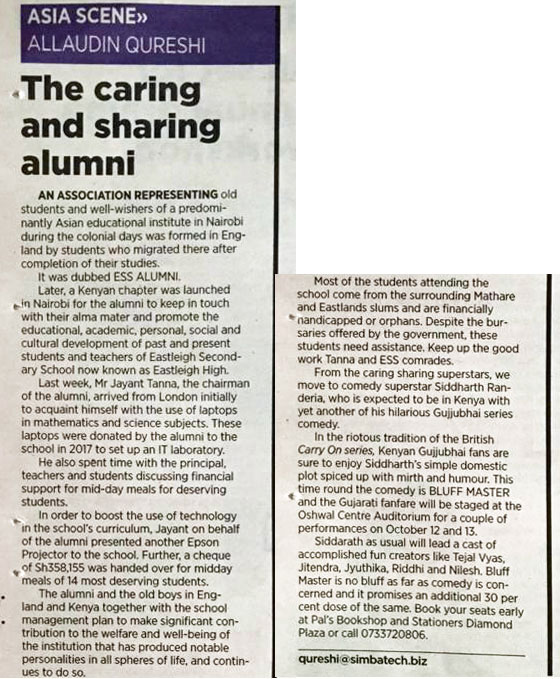 ASIA SCENE»
ALLAUDIN QURESHI

The caring and sharing alumni

AN ASSOCIATION REPRESENTING old students and well-wishers of a predominantly Asian educational institute in Nairobi during the colonial days was formed in England by students who migrated there after completion of their studies.

It was dubbed ESS ALUMNI.

Later, a Kenyan chapter was launched in Nairobi for the alumni to keep in touch with their alma mater and promote the educational, academic, personal, social and cultural development of past and present students and teachers of Eastleigh Secondary School now known as Eastleigh High.

Last week, Mr Jayant Tanna, the chairman of the alumni, arrived from London initially to acquaint himself with the use of laptops in mathematics and science subjects. These laptops were donated by the alumni to the school in 2017 to set up an IT laboratory.

He also spent time with the principal, teachers and students discussing financial support for mid-day meals for deserving students.

In order to boost the use of technology in the school's curriculum, Jayant on behalf of the alumni presented another Epson Projector to the school. Further, a cheque of Sh358,155 was handed over for midday meals of 14 most deserving students.

The alumni and the old boys in England and Kenya together with the school management plan to make significant contribution to the welfare and well-being of the institution that has produced notable personalities in all spheres of life, and continues to do so.

Most of the students attending the school come from the surrounding Mathare and Eastlands slums and are financially handicapped or orphans. Despite the bursaries offered by the government, these students need assistance. Keep up the good work Tanna and ESS comrades.

From the caring sharing superstars, we move to comedy superstar Siddharth Randeria, who is expected to be in Kenya with yet another of his hilarious Gujjubhai series comedy.

In the riotous tradition of the British Carry On series, Kenyan Gujjubhai fans are sure to enjoy Siddharth's simple domestic plot spiced up with mirth and humour. This time round the comedy is BLUFF MASTER and the Gujarati fanfare will be staged at the Oshwal Centre Auditorium for a couple of performances on October 12 and 13.

Siddarath as usual will lead a cast of accomplished fun creators like Tejal Vyas, Jitendra, Jyuthika, Riddhi and Nilesh. Bluff Master is no bluff as far as comedy is concerned and it promises an additional 30 per cent dose of the same. Book your seats early at Pal's Bookshop and Stationers Diamond Plaza or call 0733720806.

qureshi@simbatech.biz